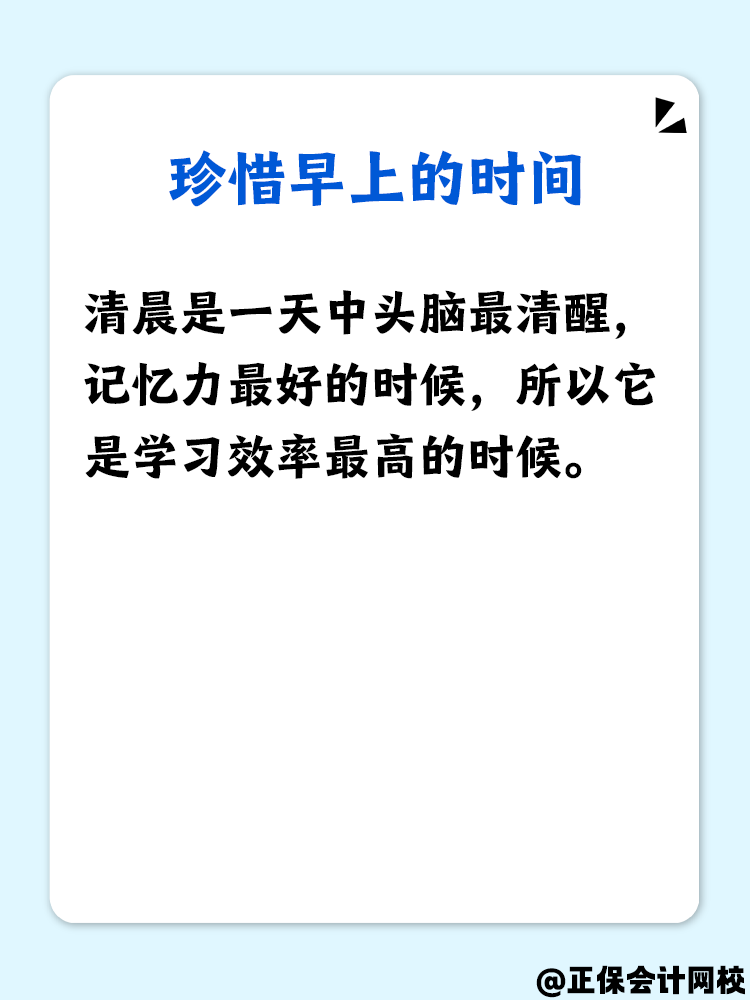 珍惜早上的时间

清晨是一天中头脑最清醒，记忆力最好的时候，所以它是学习效率最高的时候。

@正保会计网校